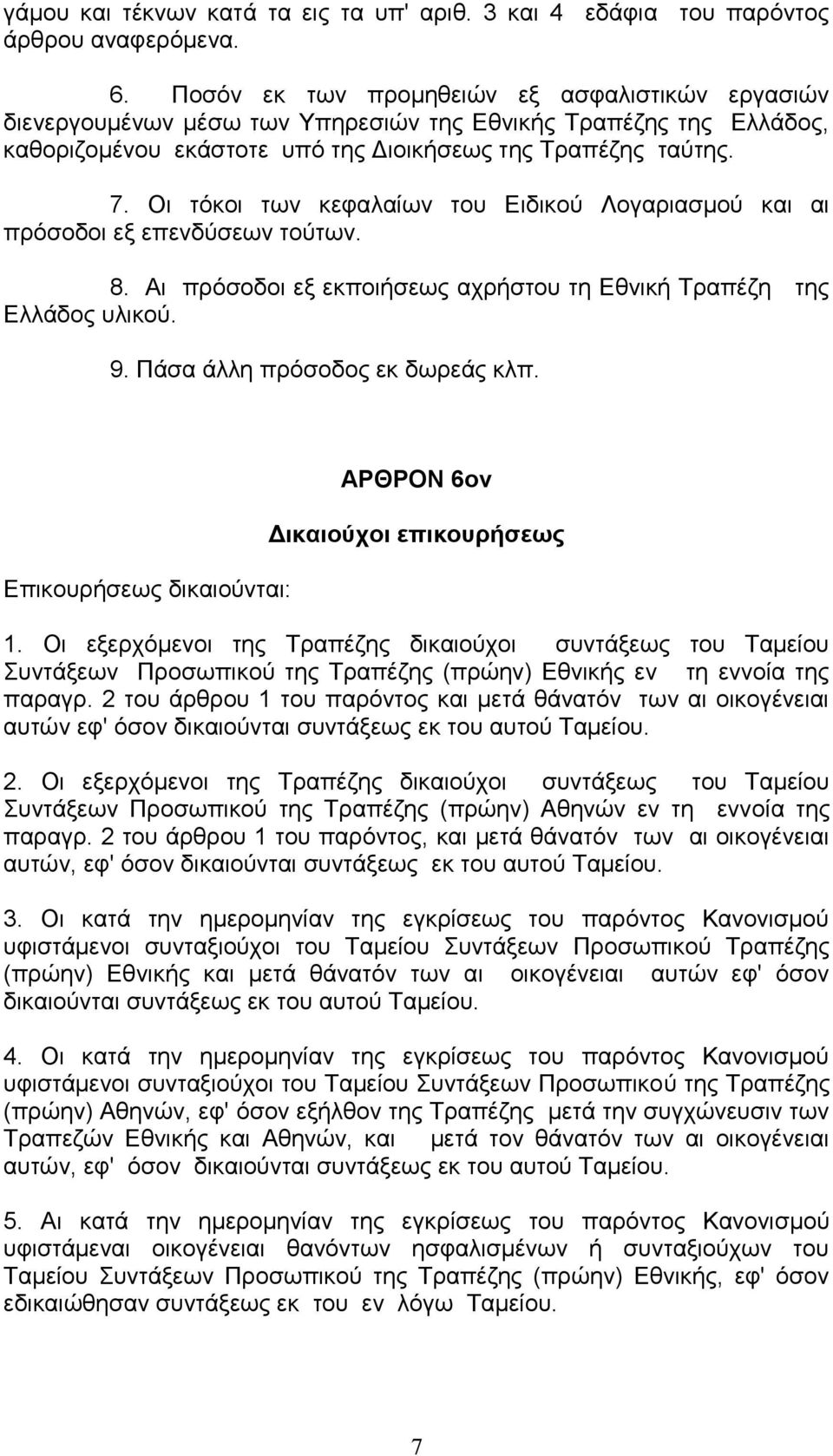 γάμου και τέκνων κατά τα εις τα υπ' αριθ. 3 και 4 εδάφια του παρόντος άρθρου αναφερόμενα.

6. Ποσόν εκ των προμηθειών εξ ασφαλιστικών εργασιών διενεργουμένων μέσω των Υπηρεσιών της Εθνικής Τραπέζης της Ελλάδος, καθοριζομένου εκάστοτε υπό της Διοικήσεως της Τραπέζης ταύτης.

7. Οι τόκοι των κεφαλαίων του Ειδικού Λογαριασμού και αι πρόσοδοι εξ επενδύσεων τούτων.

8. Αι πρόσοδοι εξ εκποιήσεως αχρήστου τη Εθνική Τραπέζη της Ελλάδος υλικού.

9. Πάσα άλλη πρόσοδος εκ δωρεάς κλπ.

ΑΡΘΡΟΝ 6ον

Δικαιούχοι επικουρήσεως

Επικουρήσεως δικαιούνται:

1. Οι εξερχόμενοι της Τραπέζης δικαιούχοι συντάξεως του Ταμείου Συντάξεων Προσωπικού της Τραπέζης (πρώην) Εθνικής εν τη εννοία της παραγρ. 2 του άρθρου 1 του παρόντος και μετά θάνατόν των αι οικογένειαι αυτών εφ' όσον δικαιούνται συντάξεως εκ του αυτού Ταμείου.

2. Οι εξερχόμενοι της Τραπέζης δικαιούχοι συντάξεως του Ταμείου Συντάξεων Προσωπικού της Τραπέζης (πρώην) Αθηνών εν τη εννοία της παραγρ. 2 του άρθρου 1 του παρόντος, και μετά θάνατόν των αι οικογένειαι αυτών, εφ' όσον δικαιούνται συντάξεως εκ του αυτού Ταμείου.

3. Οι κατά την ημερομηνίαν της εγκρίσεως του παρόντος Κανονισμού υφιστάμενοι συνταξιούχοι του Ταμείου Συντάξεων Προσωπικού Τραπέζης (πρώην) Εθνικής και μετά θάνατόν των αι οικογένειαι αυτών εφ' όσον δικαιούνται συντάξεως εκ του αυτού Ταμείου.

4. Οι κατά την ημερομηνίαν της εγκρίσεως του παρόντος Κανονισμού υφιστάμενοι συνταξιούχοι του Ταμείου Συντάξεων Προσωπικού της Τραπέζης (πρώην) Αθηνών, εφ' όσον εξήλθον της Τραπέζης μετά την συγχώνευσιν των Τραπεζών Εθνικής και Αθηνών, και μετά τον θάνατόν των αι οικογένειαι αυτών, εφ' όσον δικαιούνται συντάξεως εκ του αυτού Ταμείου.

5. Αι κατά την ημερομηνίαν της εγκρίσεως του παρόντος Κανονισμού υφιστάμεναι οικογένειαι θανόντων ησφαλισμένων ή συνταξιούχων του Ταμείου Συντάξεων Προσωπικού της Τραπέζης (πρώην) Εθνικής, εφ' όσον εδικαιώθησαν συντάξεως εκ του εν λόγω Ταμείου.

7